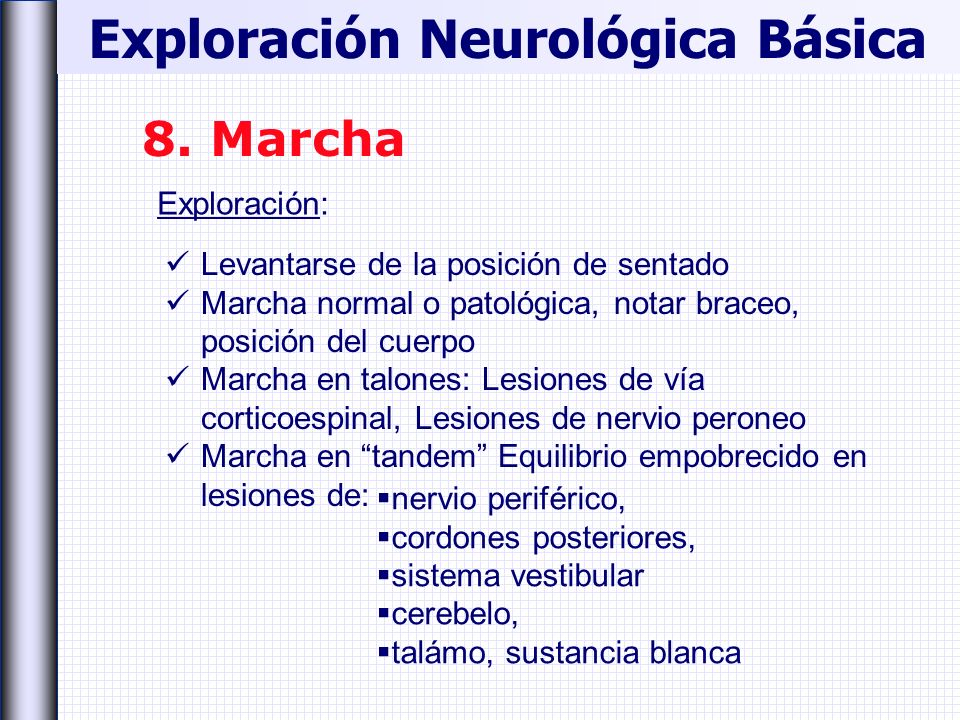 Exploración Neurológica Básica

8. Marcha

Exploración:

✓ Levantarse de la posición de sentado
✓ Marcha normal o patológica, notar braceo, posición del cuerpo
✓ Marcha en talones: Lesiones de vía corticoespinal, Lesiones de nervio peroneo
✓ Marcha en “tandem” Equilibrio empobrecido en lesiones de:
▪nervio periférico,
▪cordones posteriores,
▪sistema vestibular
▪cerebelo,
▪talámo, sustancia blanca